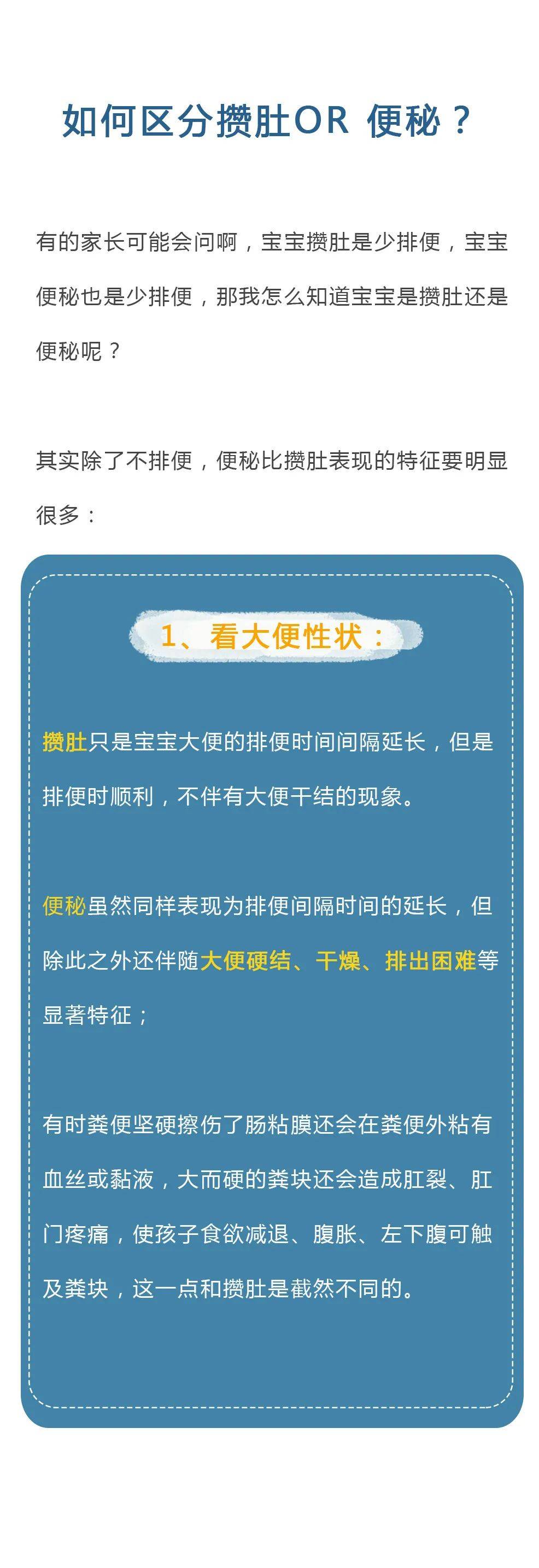 如何区分攒肚OR 便秘？

有的家长可能会问啊，宝宝攒肚是少排便，宝宝便秘也是少排便，那我怎么知道宝宝是攒肚还是便秘呢？

其实除了不排便，便秘比攒肚表现的特征要明显很多：

1、看大便性状：

攒肚只是宝宝大便的排便时间间隔延长，但是排便时顺利，不伴有大便干结的现象。

便秘虽然同样表现为排便间隔时间的延长，但除此之外还伴随大便硬结、干燥、排出困难等显著特征；

有时粪便坚硬擦伤了肠粘膜还会在粪便外粘有血丝或黏液，大而硬的粪块还会造成肛裂、肛门疼痛，使孩子食欲减退、腹胀、左下腹可触及粪块，这一点和攒肚是截然不同的。